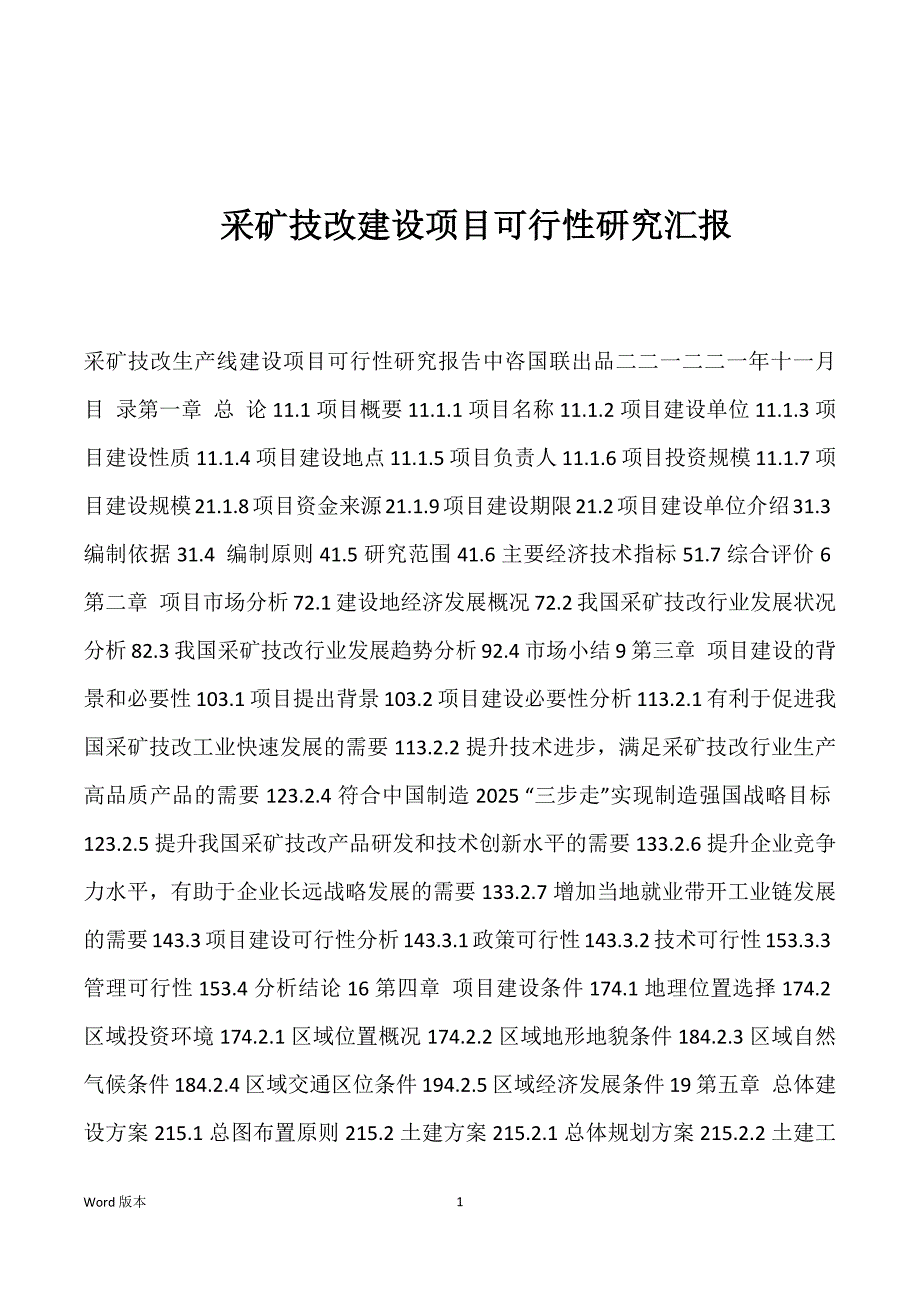 采矿技改建设项目可行性研究汇报

采矿技改生产线建设项目可行性研究报告中咨国联出品二二一二二一年十一月目 录第一章 总 论 11.1 项目概要 11.1.1 项目名称 11.1.2 项目建设单位 11.1.3 项目建设性质 11.1.4 项目建设地点 11.1.5 项目负责人 11.1.6 项目投资规模 11.1.7 项目建设规模 21.1.8 项目资金来源 21.1.9 项目建设期限 21.2 项目建设单位介绍 31.3 编制依据 31.4 编制原则 41.5 研究范围 41.6 主要经济技术指标 51.7 综合评价 6 第二章 项目市场分析 72.1 建设地经济发展概况 72.2 我国采矿技改行业发展状况分析 82.3 我国采矿技改行业发展趋势分析 92.4 市场小结 9 第三章 项目建设的背景和必要性 103.1 项目提出背景 103.2 项目建设必要性分析 113.2.1 有利于促进我国采矿技改工业快速发展的需要 113.2.2 提升技术进步，满足采矿技改行业生产高品质产品的需要 123.2.4 符合中国制造 2025 “三步走”实现制造强国战略目标 123.2.5 提升我国采矿技改产品研发和技术创新水平的需要 133.2.6 提升企业竞争力水平，有助于企业长远战略发展的需要 133.2.7 增加当地就业带开工业链发展的需要 143.3 项目建设可行性分析 143.3.1 政策可行性 143.3.2 技术可行性 153.3.3 管理可行性 153.4 分析结论 16 第四章 项目建设条件 174.1 地理位置选择 174.2 区域投资环境 174.2.1 区域位置概况 174.2.2 区域地形地貌条件 184.2.3 区域自然气候条件 184.2.4 区域交通区位条件 194.2.5 区域经济发展条件 19 第五章 总体建设方案 215.1 总图布置原则 215.2 土建方案 215.2.1 总体规划方案 215.2.2 土建工

Word 版本 1